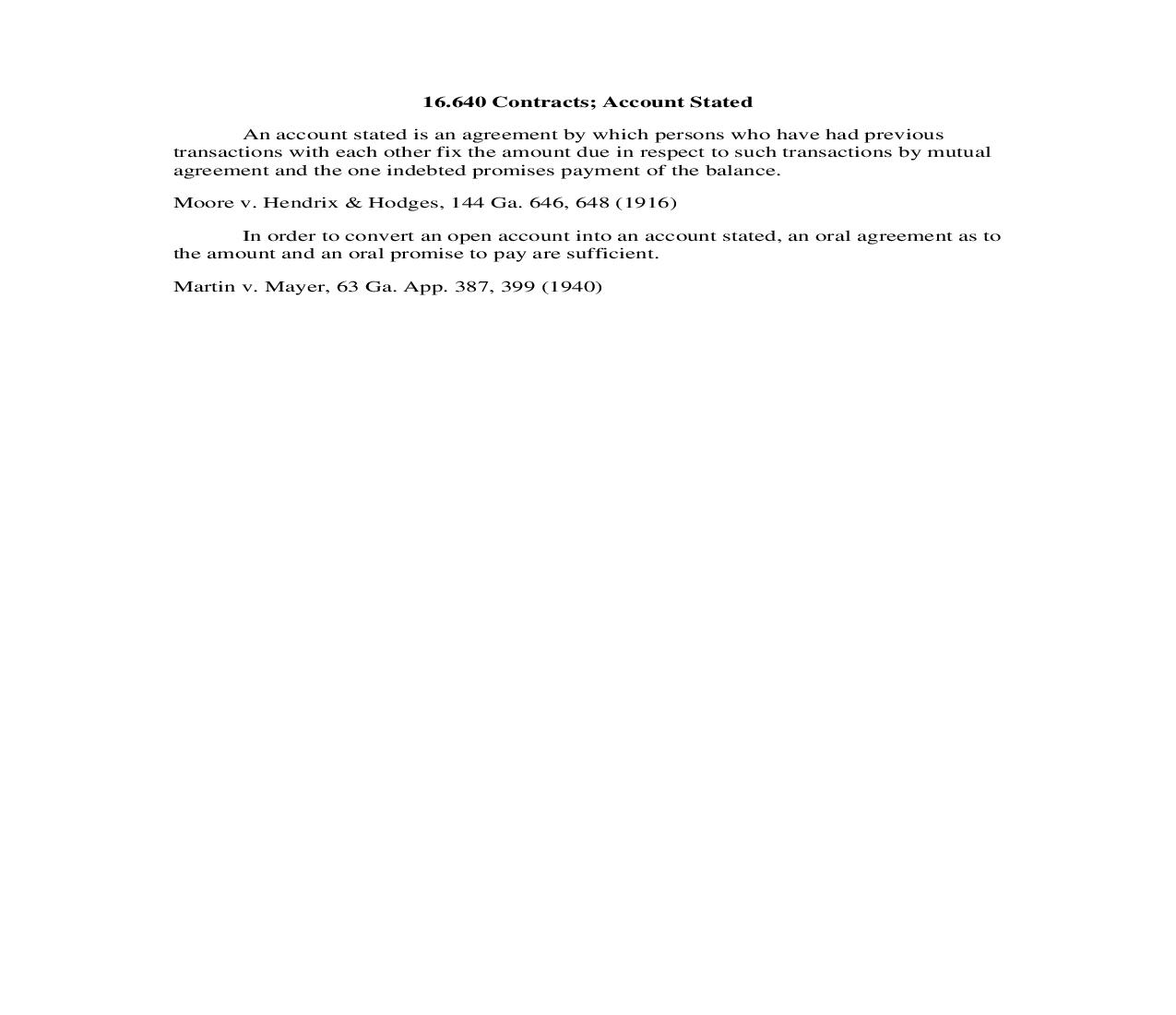 16.640 Contracts; Account Stated

An account stated is an agreement by which persons who have had previous transactions with each other fix the amount due in respect to such transactions by mutual agreement and the one indebted promises payment of the balance.

Moore v. Hendrix & Hodges, 144 Ga. 646, 648 (1916)

In order to convert an open account into an account stated, an oral agreement as to the amount and an oral promise to pay are sufficient.

Martin v. Mayer, 63 Ga. App. 387, 399 (1940)